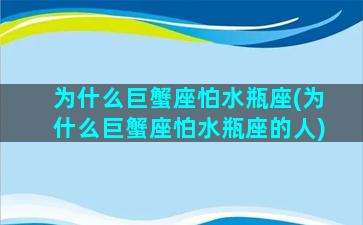 为什么巨蟹座怕水瓶座(为什么巨蟹座怕水瓶座的人)